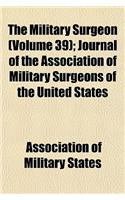 The Military Surgeon (Volume 39); Journal of the Association of Military Surgeons of the United States

Association of Military States